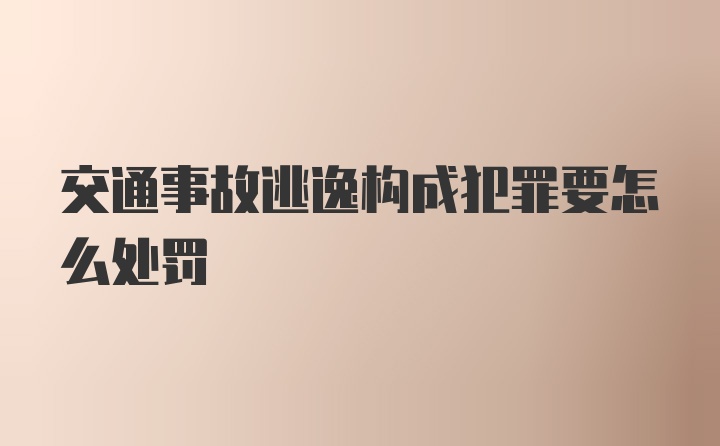 交通事故逃逸构成犯罪要怎么处罚